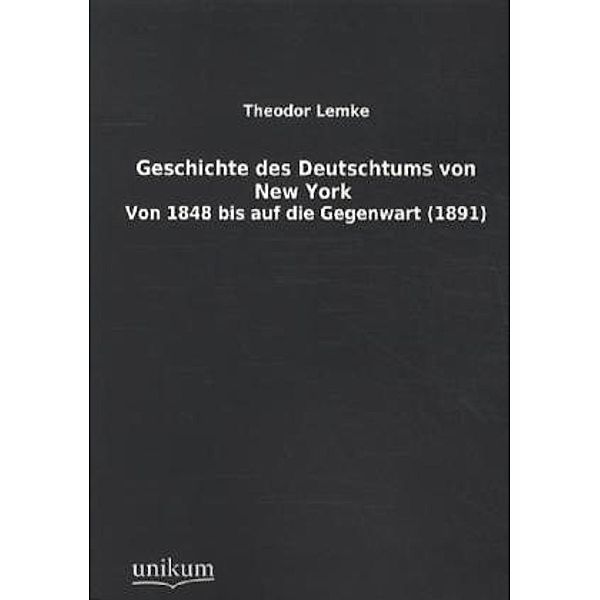 Theodor Lemke

Geschichte des Deutschtums von New York
Von 1848 bis auf die Gegenwart (1891)

unikum